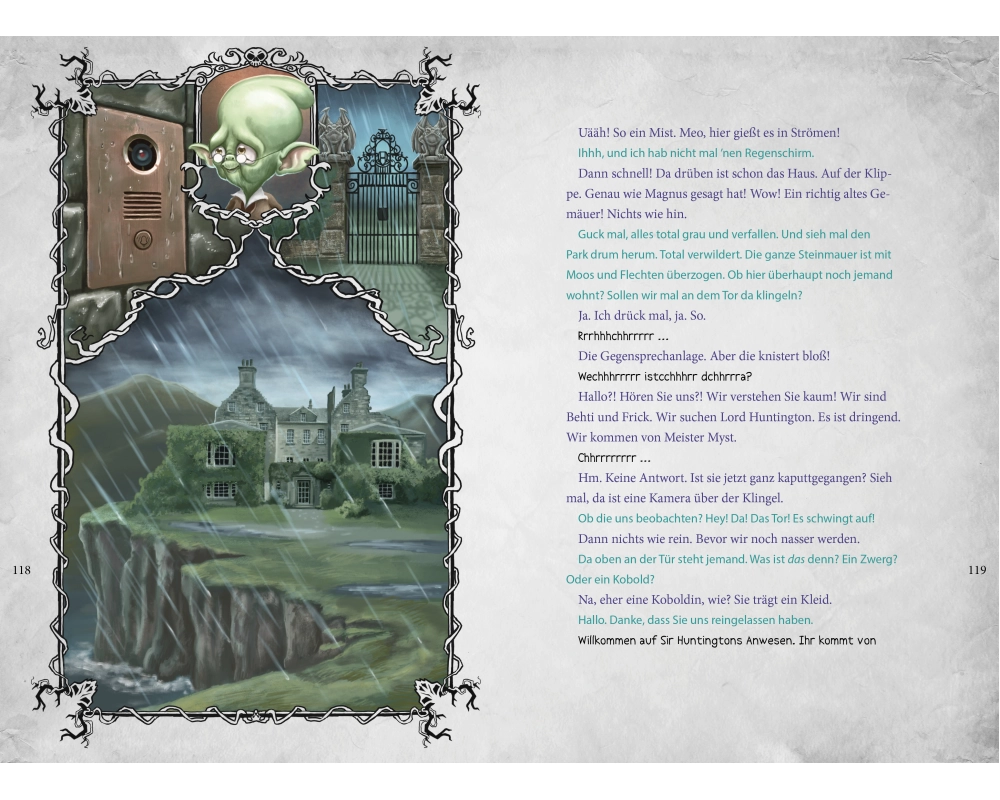 118

Uääh! So ein Mist. Meo, hier gießt es in Strömen!

Ihhh, und ich hab nicht mal 'nen Regenschirm.

Dann schnell! Da drüben ist schon das Haus. Auf der Klippe. Genau wie Magnus gesagt hat! Wow! Ein richtig altes Gemäuer! Nichts wie hin.

Guck mal, alles total grau und verfallen. Und sieh mal den Park drum herum. Total verwildert. Die ganze Steinmauer ist mit Moos und Flechten überzogen. Ob hier überhaupt noch jemand wohnt? Sollen wir mal an dem Tor da klingeln?

Ja. Ich drück mal, ja. So.

Rrrhhhchhrrrrr ...

Die Gegensprechanlage. Aber die knistert bloß!

Wechhhrrrrr istcchhhrr dchhrrra?

Hallo?! Hören Sie uns?! Wir verstehen Sie kaum! Wir sind Behti und Frick. Wir suchen Lord Huntington. Es ist dringend. Wir kommen von Meister Myst.

Chhrrrrrrrr ...

Hm. Keine Antwort. Ist sie jetzt ganz kaputtgegangen? Sieh mal, da ist eine Kamera über der Klingel.

Ob die uns beobachten? Hey! Da! Das Tor! Es schwingt auf!

Dann nichts wie rein. Bevor wir noch nasser werden.

Da oben an der Tür steht jemand. Was ist das denn? Ein Zwerg? Oder ein Kobold?

Na, eher eine Koboldin, wie? Sie trägt ein Kleid.

Hallo. Danke, dass Sie uns reingelassen haben.

Willkommen auf Sir Huntingtons Anwesen. Ihr kommt von

119